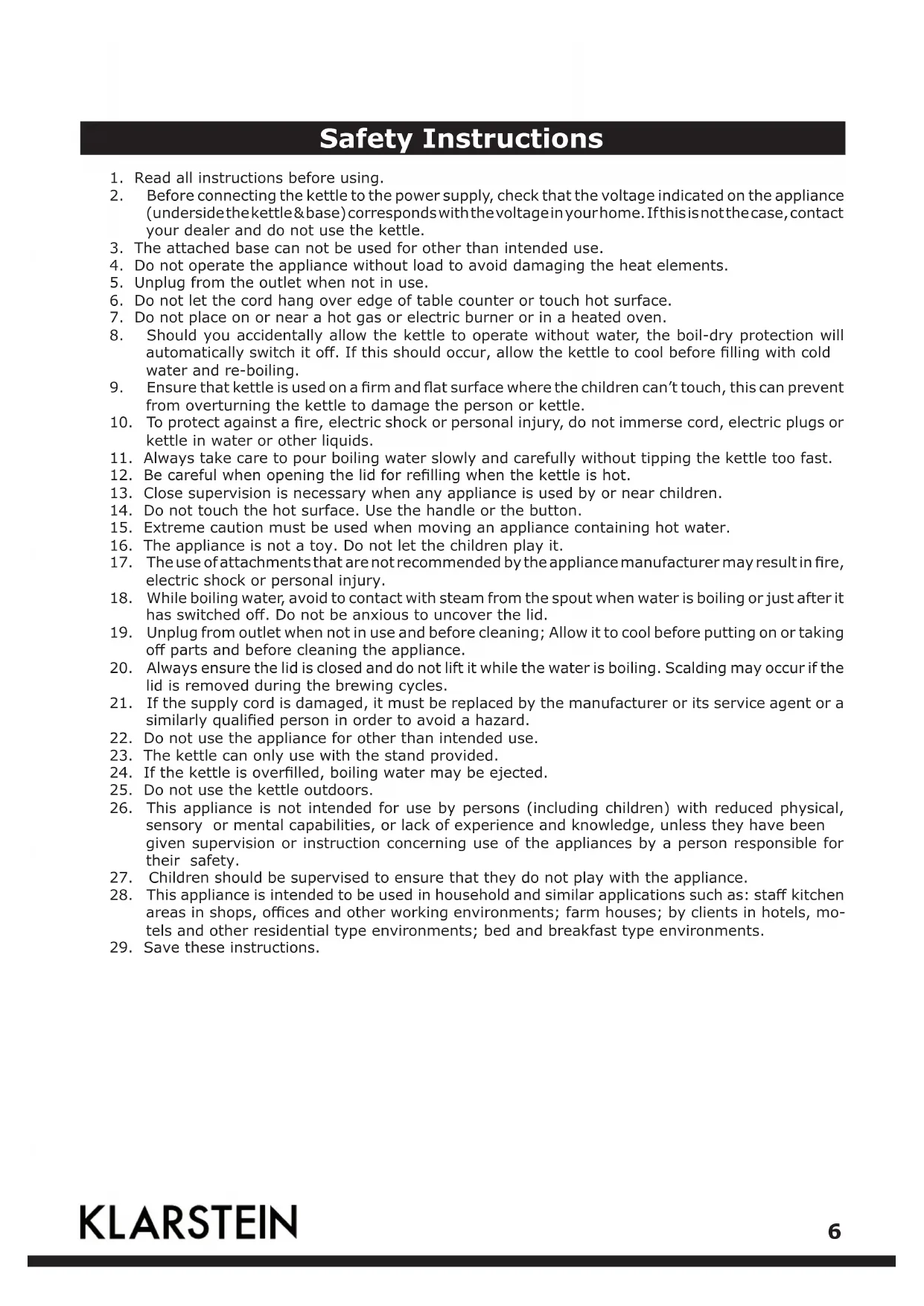 Safety Instructions

1. Read all instructions before using.
2. Before connecting the kettle to the power supply, check that the voltage indicated on the appliance (underside the kettle & base) corresponds with the voltage in your home. If this is not the case, contact your dealer and do not use the kettle.
3. The attached base can not be used for other than intended use.
4. Do not operate the appliance without load to avoid damaging the heat elements.
5. Unplug from the outlet when not in use.
6. Do not let the cord hang over edge of table counter or touch hot surface.
7. Do not place on or near a hot gas or electric burner or in a heated oven.
8. Should you accidentally allow the kettle to operate without water, the boil-dry protection will automatically switch it off. If this should occur, allow the kettle to cool before filling with cold water and re-boiling.
9. Ensure that kettle is used on a firm and flat surface where the children can't touch, this can prevent from overturning the kettle to damage the person or kettle.
10. To protect against a fire, electric shock or personal injury, do not immerse cord, electric plugs or kettle in water or other liquids.
11. Always take care to pour boiling water slowly and carefully without tipping the kettle too fast.
12. Be careful when opening the lid for refilling when the kettle is hot.
13. Close supervision is necessary when any appliance is used by or near children.
14. Do not touch the hot surface. Use the handle or the button.
15. Extreme caution must be used when moving an appliance containing hot water.
16. The appliance is not a toy. Do not let the children play it.
17. The use of attachments that are not recommended by the appliance manufacturer may result in fire, electric shock or personal injury.
18. While boiling water, avoid to contact with steam from the spout when water is boiling or just after it has switched off. Do not be anxious to uncover the lid.
19. Unplug from outlet when not in use and before cleaning; Allow it to cool before putting on or taking off parts and before cleaning the appliance.
20. Always ensure the lid is closed and do not lift it while the water is boiling. Scalding may occur if the lid is removed during the brewing cycles.
21. If the supply cord is damaged, it must be replaced by the manufacturer or its service agent or a similarly qualified person in order to avoid a hazard.
22. Do not use the appliance for other than intended use.
23. The kettle can only use with the stand provided.
24. If the kettle is overfilled, boiling water may be ejected.
25. Do not use the kettle outdoors.
26. This appliance is not intended for use by persons (including children) with reduced physical, sensory or mental capabilities, or lack of experience and knowledge, unless they have been given supervision or instruction concerning use of the appliances by a person responsible for their safety.
27. Children should be supervised to ensure that they do not play with the appliance.
28. This appliance is intended to be used in household and similar applications such as: staff kitchen areas in shops, offices and other working environments; farm houses; by clients in hotels, motels and other residential type environments; bed and breakfast type environments.
29. Save these instructions.

KLARSTEIN
6